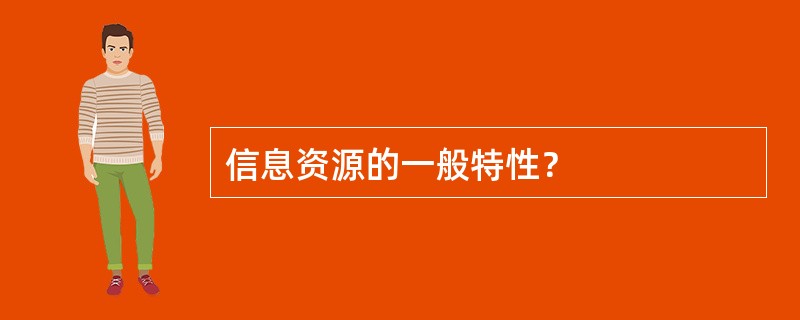 信息资源的一般特性？